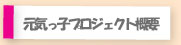 元気っ子プロジェクト概要